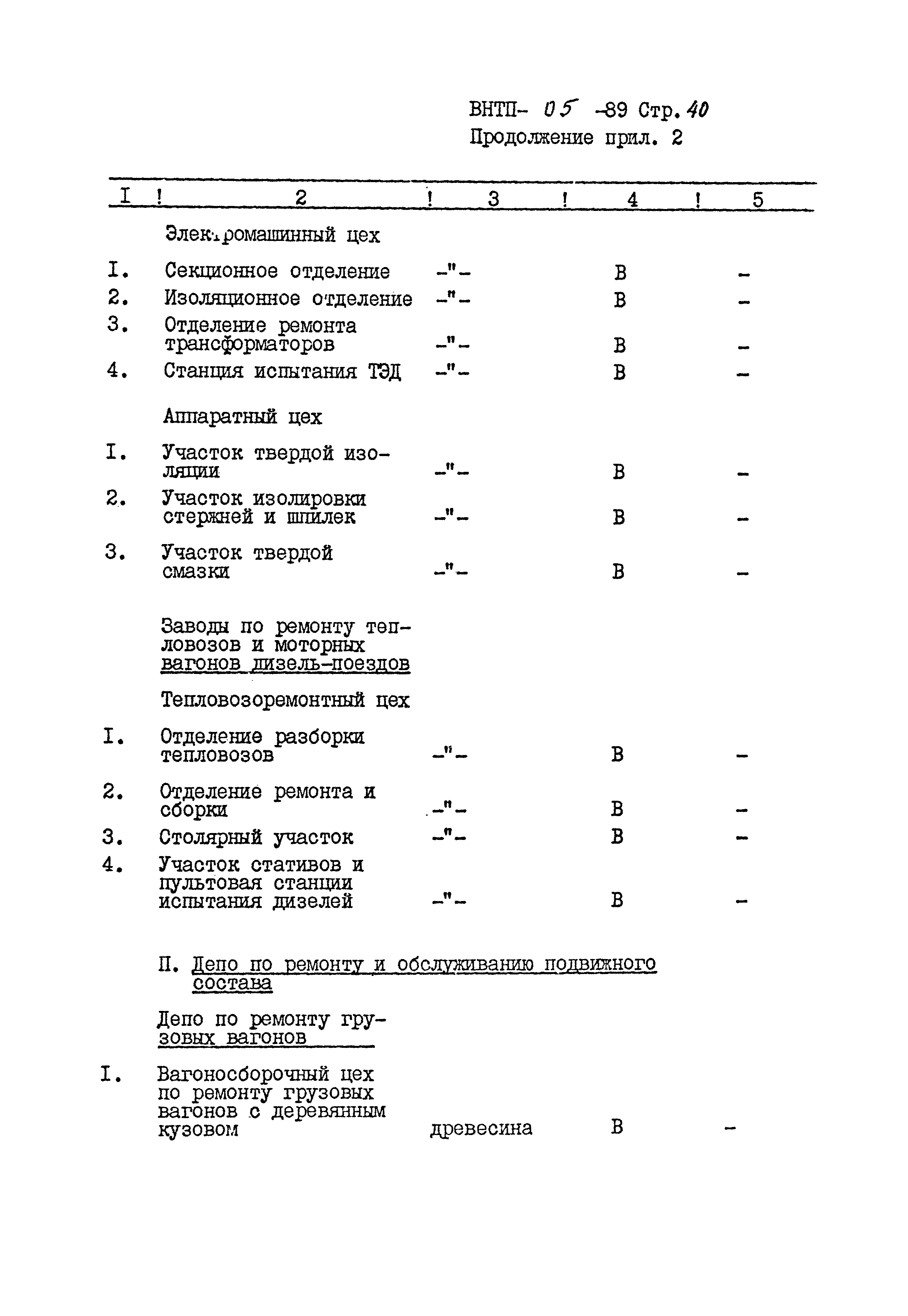 ВНТП- 05 -89 Стр. 40
Продолжение прил. 2

| I | 2 | 3 | 4 | 5 |
|---|---|---|---|---|
| | Электромашинный цех | | | |
| I. | Секционное отделение | -"- | В | - |
| 2. | Изоляционное отделение | -"- | В | - |
| 3. | Отделение ремонта трансформаторов | -"- | В | - |
| 4. | Станция испытания ТЭД | -"- | В | - |
| | Аппаратный цех | | | |
| I. | Участок твердой изоляции | -"- | В | - |
| 2. | Участок изолировки стержней и шпилек | -"- | В | - |
| 3. | Участок твердой смазки | -"- | В | - |
| | Заводы по ремонту тепловозов и моторных вагонов дизель-поездов | | | |
| | Тепловозоремонтный цех | | | |
| I. | Отделение разборки тепловозов | -"- | В | - |
| 2. | Отделение ремонта и сборки | -"- | В | - |
| 3. | Столярный участок | -"- | В | - |
| 4. | Участок стативов и пультовая станции испытания дизелей | -"- | В | - |
| | П. Депо по ремонту и обслуживанию подвижного состава | | | |
| | Депо по ремонту грузовых вагонов | | | |
| I. | Вагоносборочный цех по ремонту грузовых вагонов с деревянным кузовом | древесина | В | - |